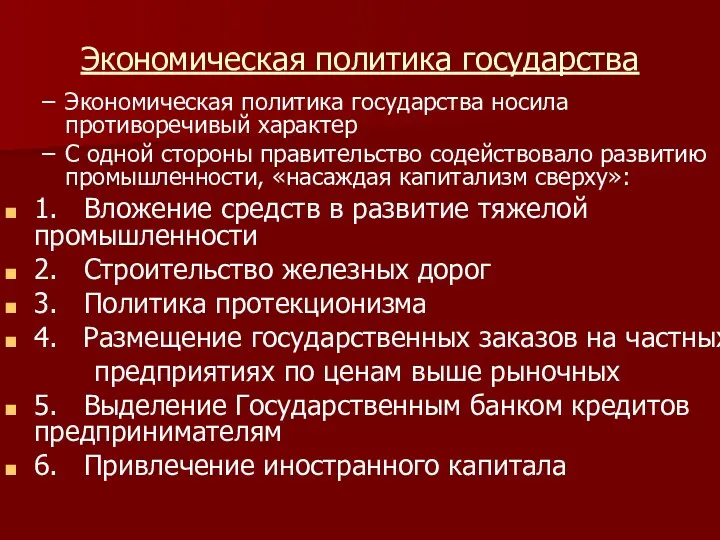 Экономическая политика государства

– Экономическая политика государства носила противоречивый характер

– С одной стороны правительство содействовало развитию промышленности, «насаждая капитализм сверху»:

1. Вложение средств в развитие тяжелой промышленности

2. Строительство железных дорог

3. Политика протекционизма

4. Размещение государственных заказов на частных предприятиях по ценам выше рыночных

5. Выделение Государственным банком кредитов предпринимателям

6. Привлечение иностранного капитала